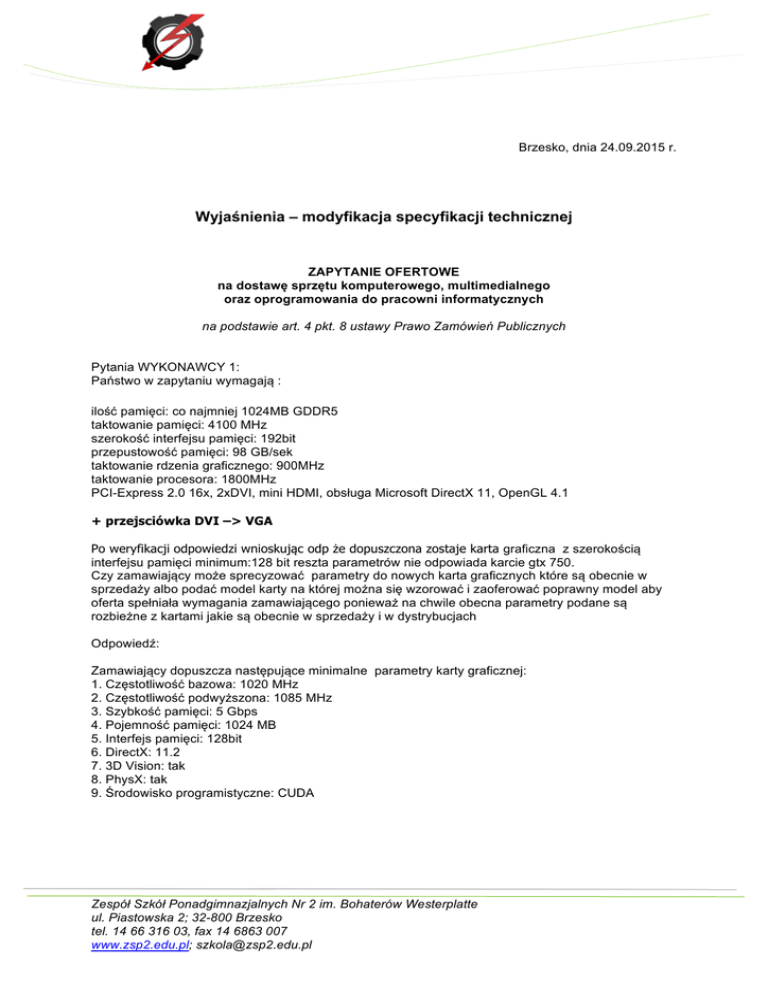 Brzesko, dnia 24.09.2015 r.

Wyjaśnienia – modyfikacja specyfikacji technicznej

ZAPYTANIE OFERTOWE
na dostawę sprzętu komputerowego, multimedialnego oraz oprogramowania do pracowni informatycznych

na podstawie art. 4 pkt. 8 ustawy Prawo Zamówień Publicznych

Pytania WYKONAWCY 1:
Państwo w zapytaniu wymagają :

ilość pamięci: co najmniej 1024MB GDDR5
taktowanie pamięci: 4100 MHz
szerokość interfejsu pamięci: 192bit
przepustowość pamięci: 98 GB/sek
taktowanie rdzenia graficznego: 900MHz
taktowanie procesora: 1800MHz
PCI-Express 2.0 16x, 2xDVI, mini HDMI, obsługa Microsoft DirectX 11, OpenGL 4.1

+ przejściówka DVI –> VGA

Po weryfikacji odpowiedzi wnioskując odp że dopuszczona zostaje karta graficzna z szerokością interfejsu pamięci minimum:128 bit reszta parametrów nie odpowiada karcie gtx 750.
Czy zamawiający może sprecyzować parametry do nowych karta graficznych które są obecnie w sprzedaży albo podać model karty na której można się wzorować i zaoferować poprawny model aby oferta spełniała wymagania zamawiającego ponieważ na chwile obecna parametry podane są rozbieżne z kartami jakie są obecnie w sprzedaży i w dystrybucjach

Odpowiedź:

Zamawiający dopuszcza następujące minimalne parametry karty graficznej:
1. Częstotliwość bazowa: 1020 MHz
2. Częstotliwość podwyższona: 1085 MHz
3. Szybkość pamięci: 5 Gbps
4. Pojemność pamięci: 1024 MB
5. Interfejs pamięci: 128bit
6. DirectX: 11.2
7. 3D Vision: tak
8. PhysX: tak
9. Środowisko programistyczne: CUDA

Zespół Szkół Ponadgimnazjalnych Nr 2 im. Bohaterów Westerplatte
ul. Piastowska 2; 32-800 Brzesko
tel. 14 66 316 03, fax 14 6863 007
www.zsp2.edu.pl; szkola@zsp2.edu.pl